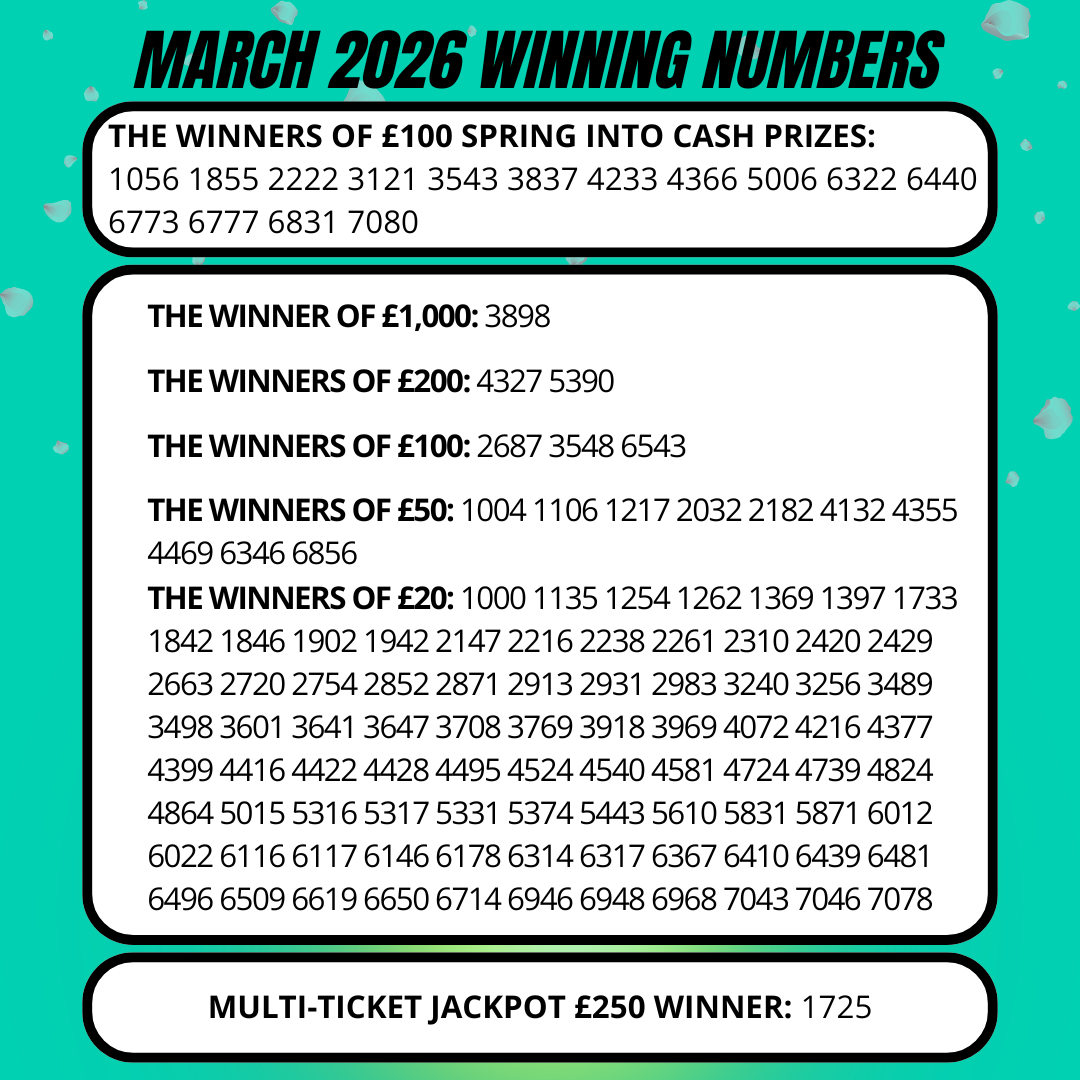 MARCH 2026 WINNING NUMBERS

THE WINNERS OF £100 SPRING INTO CASH PRIZES: 1056 1855 2222 3121 3543 3837 4233 4366 5006 6322 6440 6773 6777 6831 7080

THE WINNER OF £1,000: 3898

THE WINNERS OF £200: 4327 5390

THE WINNERS OF £100: 2687 3548 6543

THE WINNERS OF £50: 1004 1106 1217 2032 2182 4132 4355 4469 6346 6856

THE WINNERS OF £20: 1000 1135 1254 1262 1369 1397 1733 1842 1846 1902 1942 2147 2216 2238 2261 2310 2420 2429 2663 2720 2754 2852 2871 2913 2931 2983 3240 3256 3489 3498 3601 3641 3647 3708 3769 3918 3969 4072 4216 4377 4399 4416 4422 4428 4495 4524 4540 4581 4724 4739 4824 4864 5015 5316 5317 5331 5374 5443 5610 5831 5871 6012 6022 6116 6117 6146 6178 6314 6317 6367 6410 6439 6481 6496 6509 6619 6650 6714 6946 6948 6968 7043 7046 7078

MULTI-TICKET JACKPOT £250 WINNER: 1725